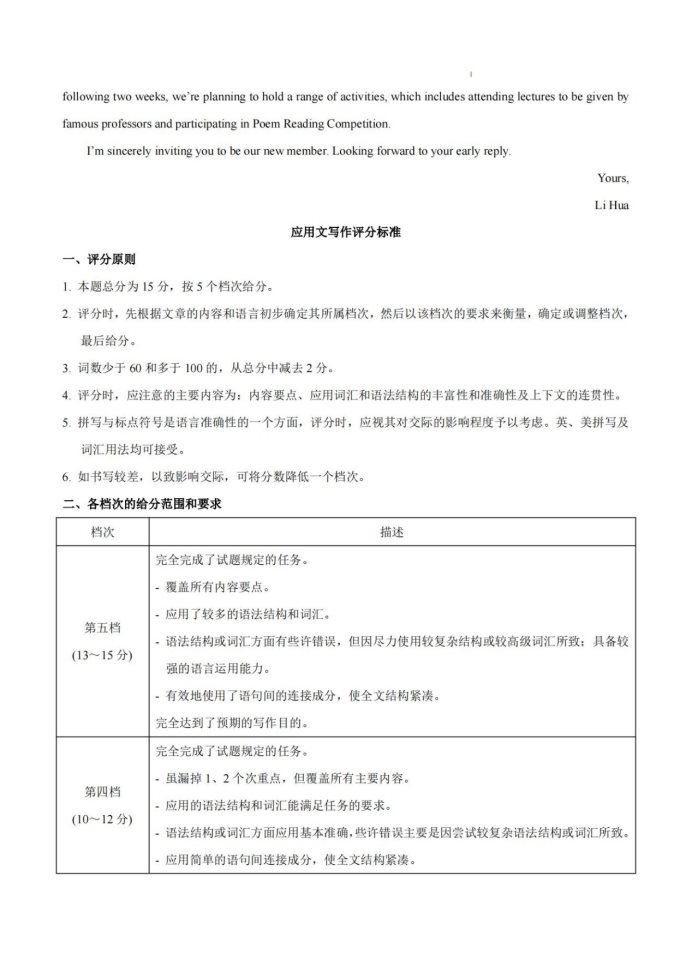 following two weeks, we're planning to hold a range of activities, which includes attending lectures to be given by famous professors and participating in Poem Reading Competition.

I'm sincerely inviting you to be our new member. Looking forward to your early reply.

Yours,

Li Hua

应用文写作评分标准

一、评分原则

1. 本题总分为15分，按5个档次给分。

2. 评分时，先根据文章的内容和语言初步确定其所属档次，然后以该档次的要求来衡量，确定或调整档次，最后给分。

3. 词数少于60和多于100的，从总分中减去2分。

4. 评分时，应注意的主要内容为：内容要点、应用词汇和语法结构的丰富性和准确性及上下文的连贯性。

5. 拼写与标点符号是语言准确性的一个方面，评分时，应视其对交际的影响程度予以考虑。英、美拼写及词汇用法均可接受。

6. 如书写较差，以致影响交际，可将分数降低一个档次。

二、各档次的给分范围和要求

| 档次 | 描述 |
|---|---|
| 第五档 (13～15分) | 完全完成了试题规定的任务。 - 覆盖所有内容要点。 - 应用了较多的语法结构和词汇。 - 语法结构或词汇方面有些许错误，但因尽力使用较复杂结构或较高级词汇所致；具备较强的语言运用能力。 - 有效地使用了语句间的连接成分，使全文结构紧凑。 完全达到了预期的写作目的。 |
| 第四档 (10～12分) | 完全完成了试题规定的任务。 - 虽漏掉1、2个次重点，但覆盖所有主要内容。 - 应用的语法结构和词汇能满足任务的要求。 - 语法结构或词汇方面应用基本准确，些许错误主要是因尝试较复杂语法结构或词汇所致。 - 应用简单的语句间连接成分，使全文结构紧凑。 |